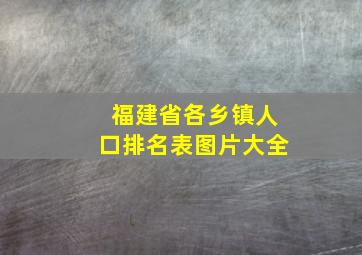 福建省各乡镇人口排名表图片大全